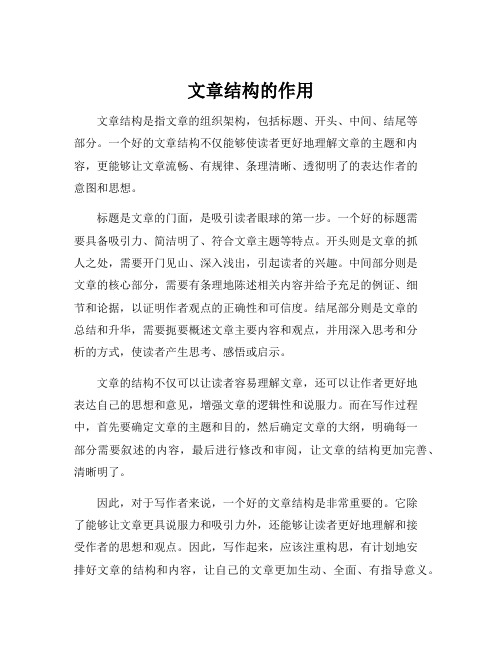 文章结构的作用

文章结构是指文章的组织架构，包括标题、开头、中间、结尾等部分。一个好的文章结构不仅能够使读者更好地理解文章的主题和内容，更能够让文章流畅、有规律、条理清晰、透彻明了的表达作者的意图和思想。

标题是文章的门面，是吸引读者眼球的第一步。一个好的标题需要具备吸引力、简洁明了、符合文章主题等特点。开头则是文章的抓人之处，需要开门见山、深入浅出，引起读者的兴趣。中间部分则是文章的核心部分，需要有条理地陈述相关内容并给予充足的例证、细节和论据，以证明作者观点的正确性和可信度。结尾部分则是文章的总结和升华，需要扼要概述文章主要内容和观点，并用深入思考和分析的方式，使读者产生思考、感悟或启示。

文章的结构不仅可以让读者容易理解文章，还可以让作者更好地表达自己的思想和意见，增强文章的逻辑性和说服力。而在写作过程中，首先要确定文章的主题和目的，然后确定文章的大纲，明确每一部分需要叙述的内容，最后进行修改和审阅，让文章的结构更加完善、清晰明了。

因此，对于写作者来说，一个好的文章结构是非常重要的。它除了能够让文章更具说服力和吸引力外，还能够让读者更好地理解和接受作者的思想和观点。因此，写作起来，应该注重构思，有计划地安排好文章的结构和内容，让自己的文章更加生动、全面、有指导意义。